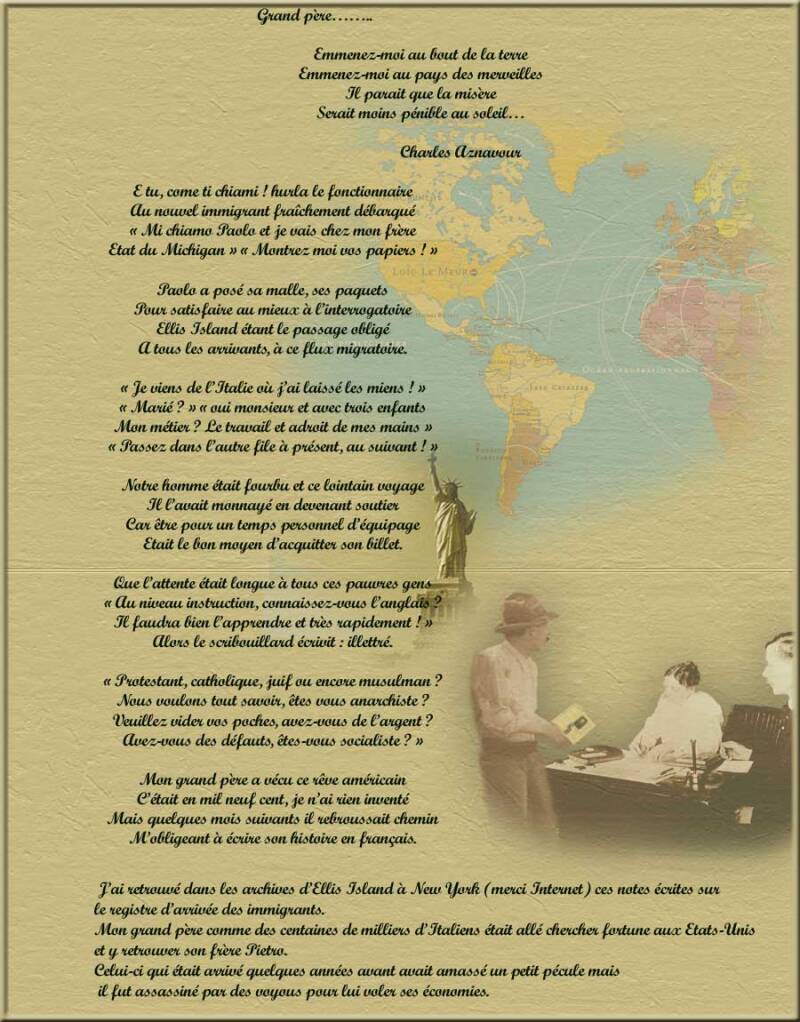 Grand père……..

Emmenez-moi au bout de la terre
Emmenez-moi au pays des merveilles
Il parait que la misère
Serait moins pénible au soleil…

Charles Aznavour

E tu, come ti chiami ! hurla le fonctionnaire
Au nouvel immigrant fraîchement débarqué
« Mi chiamo Paolo et je vais chez mon frère
Etat du Michigan » « Montrez moi vos papiers ! »

Paolo a posé sa malle, ses paquets
Pour satisfaire au mieux à l'interrogatoire
Ellis Island étant le passage obligé
A tous les arrivants, à ce flux migratoire.

« Je viens de l'Italie où j'ai laissé les miens ! »
« Marié ? » « oui monsieur et avec trois enfants
Mon métier ? Le travail et adroit de mes mains »
« Passez dans l'autre file à présent, au suivant ! »

Notre homme était fourbu et ce lointain voyage
Il l'avait monnayé en devenant soutier
Car être pour un temps personnel d'équipage
Etait le bon moyen d'acquitter son billet.

Que l'attente était longue à tous ces pauvres gens
« Au niveau instruction, connaissez-vous l'anglais ?
Il faudra bien l'apprendre et très rapidement ! »
Alors le scribouillard écrivit : illettré.

« Protestant, catholique, juif ou encore musulman ?
Nous voulons tout savoir, êtes vous anarchiste ?
Veuillez vider vos poches, avez-vous de l'argent ?
Avez-vous des défauts, êtes-vous socialiste ? »

Mon grand père a vécu ce rêve américain
C'était en mil neuf cent, je n'ai rien inventé
Mais quelques mois suivants il rebroussait chemin
M'obligeant à écrire son histoire en français.

J'ai retrouvé dans les archives d'Ellis Island à New York (merci Internet) ces notes écrites sur le registre d'arrivée des immigrants.
Mon grand père comme des centaines de milliers d'Italiens était allé chercher fortune aux Etats-Unis et y retrouver son frère Pietro.
Celui-ci qui était arrivé quelques années avant avait amassé un petit pécule mais il fut assassiné par des voyous pour lui voler ses économies.